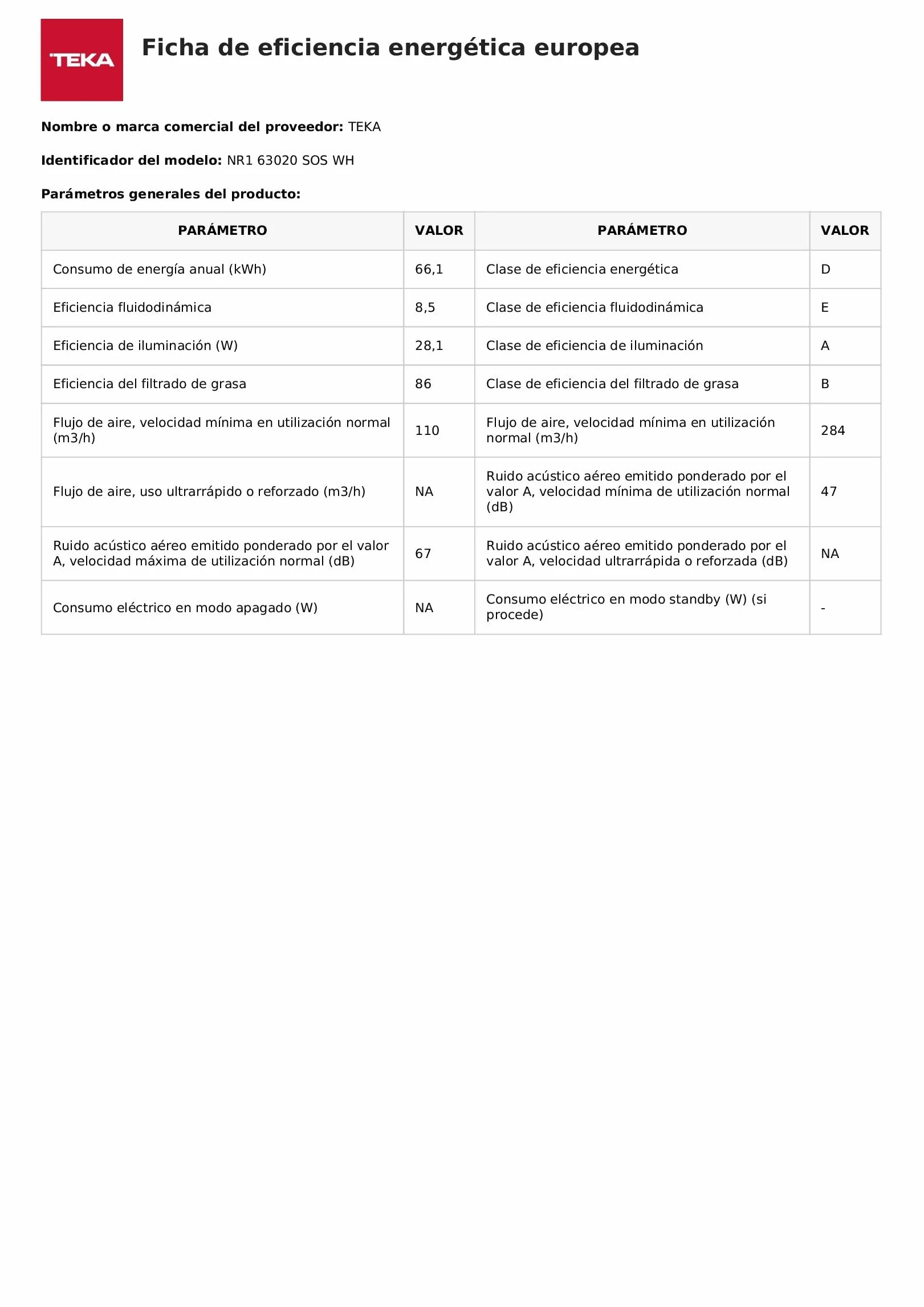 TEKA

Ficha de eficiencia energética europea

Nombre o marca comercial del proveedor: TEKA

Identificador del modelo: NR1 63020 SOS WH

Parámetros generales del producto:

| PARÁMETRO | VALOR | PARÁMETRO | VALOR |
|---|---|---|---|
| Consumo de energía anual (kWh) | 66,1 | Clase de eficiencia energética | D |
| Eficiencia fluidodinámica | 8,5 | Clase de eficiencia fluidodinámica | E |
| Eficiencia de iluminación (W) | 28,1 | Clase de eficiencia de iluminación | A |
| Eficiencia del filtrado de grasa | 86 | Clase de eficiencia del filtrado de grasa | B |
| Flujo de aire, velocidad mínima en utilización normal (m3/h) | 110 | Flujo de aire, velocidad mínima en utilización normal (m3/h) | 284 |
| Flujo de aire, uso ultrarrápido o reforzado (m3/h) | NA | Ruido acústico aéreo emitido ponderado por el valor A, velocidad mínima de utilización normal (dB) | 47 |
| Ruido acústico aéreo emitido ponderado por el valor A, velocidad máxima de utilización normal (dB) | 67 | Ruido acústico aéreo emitido ponderado por el valor A, velocidad ultrarrápida o reforzada (dB) | NA |
| Consumo eléctrico en modo apagado (W) | NA | Consumo eléctrico en modo standby (W) (si procede) | - |